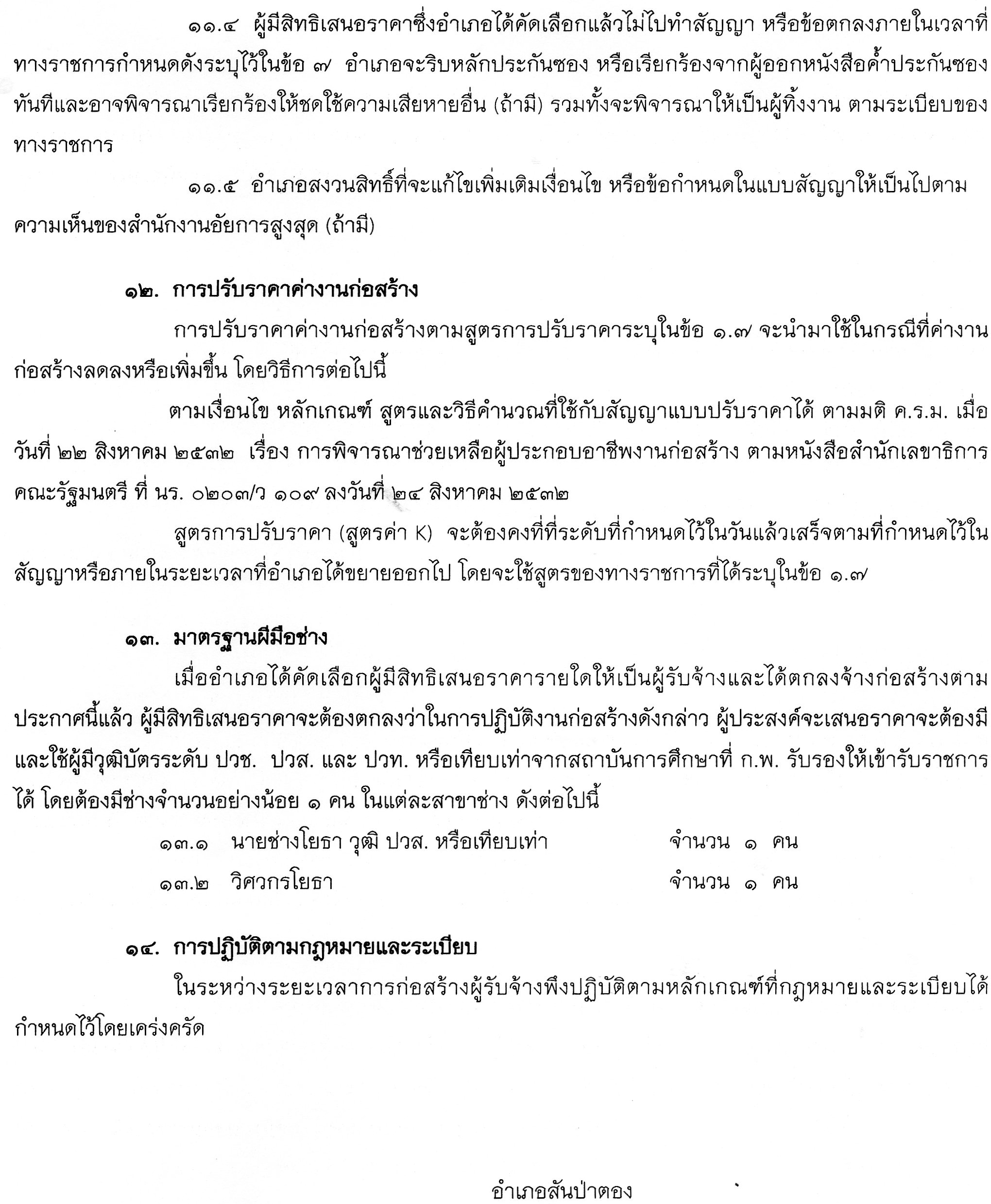 ๑๑.๔ ผู้มีสิทธิเสนอราคาซึ่งอำเภอได้คัดเลือกแล้วไม่ไปทำสัญญา หรือข้อตกลงภายในเวลาที่ทางราชการกำหนดดังระบุไว้ในข้อ ๗ อำเภอจะริบหลักประกันซอง หรือเรียกร้องจากผู้ออกหนังสือค้ำประกันซองทันทีและอาจพิจารณาเรียกร้องให้ชดใช้ความเสียหายอื่น (ถ้ามี) รวมทั้งจะพิจารณาให้เป็นผู้ทิ้งงาน ตามระเบียบของทางราชการ

๑๑.๕ อำเภอสงวนสิทธิ์ที่จะแก้ไขเพิ่มเติมเงื่อนไข หรือข้อกำหนดในแบบสัญญาให้เป็นไปตามความเห็นของสำนักงานอัยการสูงสุด (ถ้ามี)

๑๒. การปรับราคาค่างานก่อสร้าง

การปรับราคาค่างานก่อสร้างตามสูตรการปรับราคาระบุในข้อ ๑.๗ จะนำมาใช้ในกรณีที่ค่างานก่อสร้างลดลงหรือเพิ่มขึ้น โดยวิธีการต่อไปนี้

ตามเงื่อนไข หลักเกณฑ์ สูตรและวิธีคำนวณที่ใช้กับสัญญาแบบปรับราคาได้ ตามมติ ค.ร.ม. เมื่อวันที่ ๒๒ สิงหาคม ๒๕๓๒ เรื่อง การพิจารณาช่วยเหลือผู้ประกอบอาชีพงานก่อสร้าง ตามหนังสือสำนักเลขาธิการคณะรัฐมนตรี ที่ นร. ๐๒๐๓/ว ๑๐๙ ลงวันที่ ๒๔ สิงหาคม ๒๕๓๒

สูตรการปรับราคา (สูตรค่า K) จะต้องคงที่ที่ระดับที่กำหนดไว้ในวันแล้วเสร็จตามที่กำหนดไว้ในสัญญาหรือภายในระยะเวลาที่อำเภอได้ขยายออกไป โดยจะใช้สูตรของทางราชการที่ได้ระบุในข้อ ๑.๗

๑๓. มาตรฐานฝีมือช่าง

เมื่ออำเภอได้คัดเลือกผู้มีสิทธิเสนอราคารายใดให้เป็นผู้รับจ้างและได้ตกลงจ้างก่อสร้างตามประกาศนี้แล้ว ผู้มีสิทธิเสนอราคาจะต้องตกลงว่าในการปฏิบัติงานก่อสร้างดังกล่าว ผู้ประสงค์จะเสนอราคาจะต้องมีและใช้ผู้มีวุฒิบัตรระดับ ปวช. ปวส. และ ปวท. หรือเทียบเท่าจากสถาบันการศึกษาที่ ก.พ. รับรองให้เข้ารับราชการได้ โดยต้องมีช่างจำนวนอย่างน้อย ๑ คน ในแต่ละสาขาช่าง ดังต่อไปนี้

๑๓.๑ นายช่างโยธา วุฒิ ปวส. หรือเทียบเท่า จำนวน ๑ คน

๑๓.๒ วิศวกรโยธา จำนวน ๑ คน

๑๔. การปฏิบัติตามกฎหมายและระเบียบ

ในระหว่างระยะเวลาการก่อสร้างผู้รับจ้างพึงปฏิบัติตามหลักเกณฑ์ที่กฎหมายและระเบียบได้กำหนดไว้โดยเคร่งครัด

อำเภอสันป่าตอง